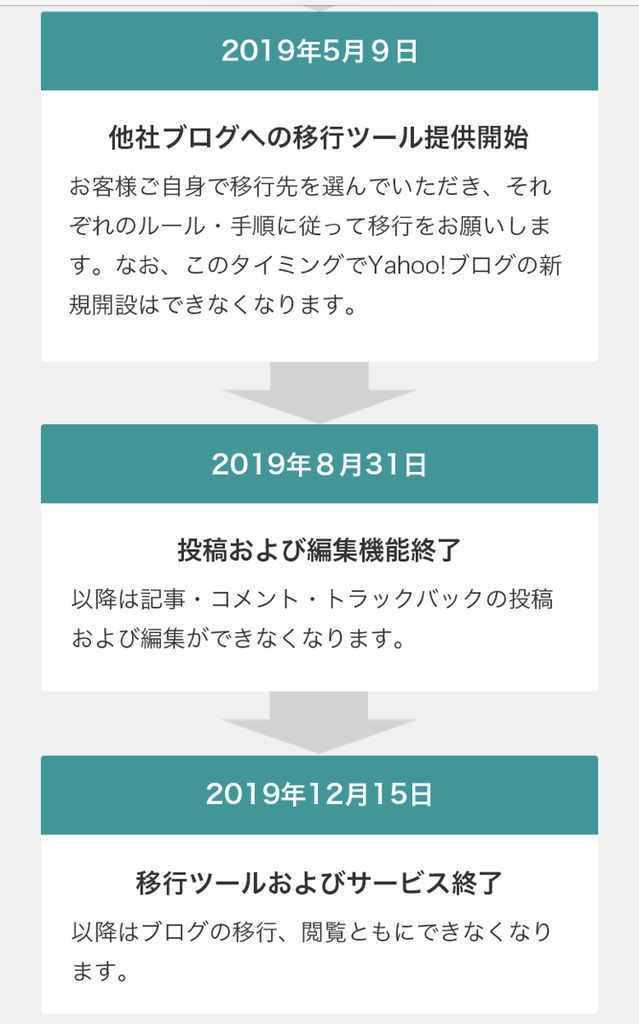 2019年5月9日

他社ブログへの移行ツール提供開始

お客様ご自身で移行先を選んでいただき、それぞれのルール・手順に従って移行をお願いします。なお、このタイミングでYahoo!ブログの新規開設はできなくなります。

2019年8月31日

投稿および編集機能終了

以降は記事・コメント・トラックバックの投稿および編集ができなくなります。

2019年12月15日

移行ツールおよびサービス終了

以降はブログの移行、閲覧ともにできなくなります。